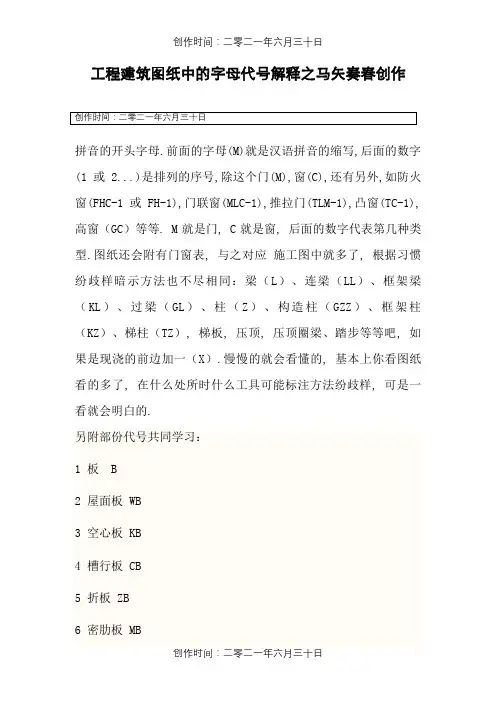 创作时间：二零二一年六月三十日

工程建筑图纸中的字母代号解释之马矢奏春创作

创作时间：二零二一年六月三十日

拼音的开头字母.前面的字母(M)就是汉语拼音的缩写,后面的数字(1 或 2...)是排列的序号,除这个门(M),窗(C),还有另外,如防火窗(FHC-1 或 FH-1),门联窗(MLC-1),推拉门(TLM-1),凸窗(TC-1),高窗（GC）等等. M 就是门, C 就是窗, 后面的数字代表第几种类型.图纸还会附有门窗表, 与之对应 施工图中就多了, 根据习惯纷歧样暗示方法也不尽相同：梁（L）、连梁（LL）、框架梁（KL）、过梁（GL）、柱（Z）、构造柱（GZZ）、框架柱（KZ）、梯柱（TZ）, 梯板, 压顶, 压顶圈梁、踏步等等吧, 如果是现浇的前边加一（X）.慢慢的就会看懂的, 基本上你看图纸看的多了, 在什么处所时什么工具可能标注方法纷歧样, 可是一看就会明白的.

另附部份代号共同学习：

1 板 B

2 屋面板 WB

3 空心板 KB

4 槽行板 CB

5 折板 ZB

6 密肋板 MB

创作时间：二零二一年六月三十日